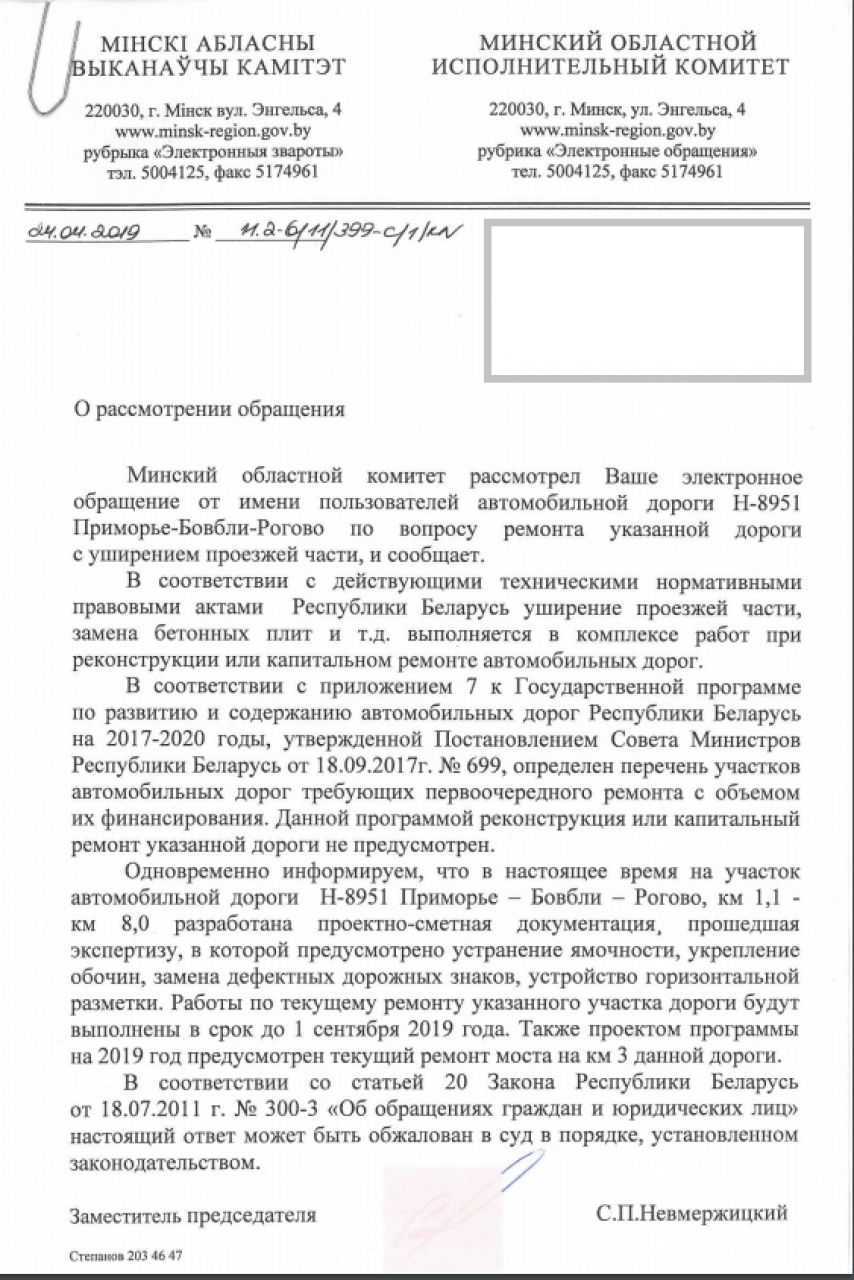 МІНСКІ АБЛАСНЫ ВЫКАНАЎЧЫ КАМІТЭТ

220030, г. Мінск вул. Энгельса, 4
www.minsk-region.gov.by
рубрыка «Электронныя звароты»
тэл. 5004125, факс 5174961

МИНСКИЙ ОБЛАСТНОЙ ИСПОЛНИТЕЛЬНЫЙ КОМИТЕТ

220030, г. Минск, ул. Энгельса, 4
www.minsk-region.gov.by
рубрика «Электронные обращения»
тел. 5004125, факс 5174961

24.04.2019 № 11.2-6/11/399-с/1/кл

О рассмотрении обращения

Минский областной комитет рассмотрел Ваше электронное обращение от имени пользователей автомобильной дороги Н-8951 Приморье-Бовбли-Рогово по вопросу ремонта указанной дороги с уширением проезжей части, и сообщает.

В соответствии с действующими техническими нормативными правовыми актами Республики Беларусь уширение проезжей части, замена бетонных плит и т.д. выполняется в комплексе работ при реконструкции или капитальном ремонте автомобильных дорог.

В соответствии с приложением 7 к Государственной программе по развитию и содержанию автомобильных дорог Республики Беларусь на 2017-2020 годы, утвержденной Постановлением Совета Министров Республики Беларусь от 18.09.2017г. № 699, определен перечень участков автомобильных дорог требующих первоочередного ремонта с объемом их финансирования. Данной программой реконструкция или капитальный ремонт указанной дороги не предусмотрен.

Одновременно информируем, что в настоящее время на участок автомобильной дороги Н-8951 Приморье – Бовбли – Рогово, км 1,1 - км 8,0 разработана проектно-сметная документация, прошедшая экспертизу, в которой предусмотрено устранение ямочности, укрепление обочин, замена дефектных дорожных знаков, устройство горизонтальной разметки. Работы по текущему ремонту указанного участка дороги будут выполнены в срок до 1 сентября 2019 года. Также проектом программы на 2019 год предусмотрен текущий ремонт моста на км 3 данной дороги.

В соответствии со статьей 20 Закона Республики Беларусь от 18.07.2011 г. № 300-3 «Об обращениях граждан и юридических лиц» настоящий ответ может быть обжалован в суд в порядке, установленном законодательством.

Заместитель председателя С.П.Невмержицкий

Степанов 203 46 47